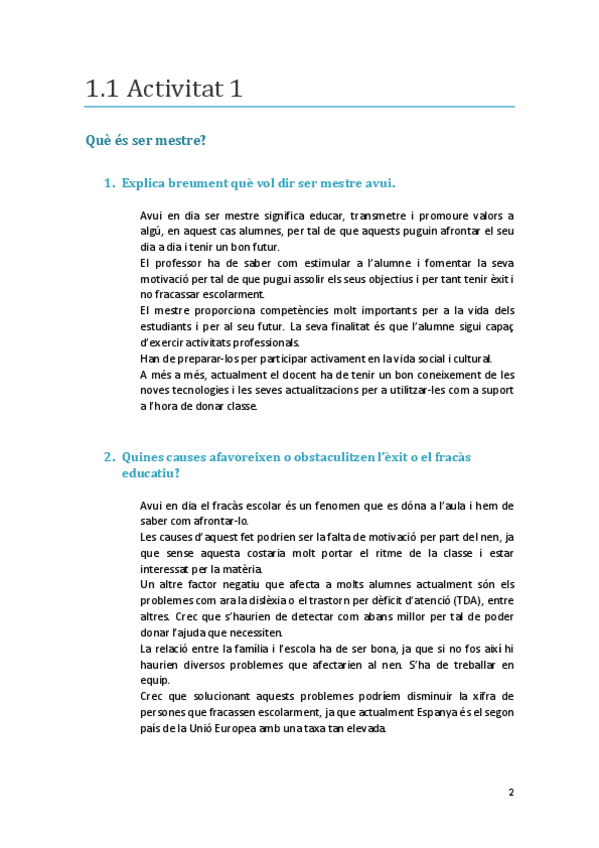 1.1 Activitat 1

Què és ser mestre?

1. Explica breument què vol dir ser mestre avui.

Avui en dia ser mestre significa educar, transmetre i promoure valors a algú, en aquest cas alumnes, per tal de que aquests puguin afrontar el seu dia a dia i tenir un bon futur.
El professor ha de saber com estimular a l'alumne i fomentar la seva motivació per tal de que pugui assolir els seus objectius i per tant tenir èxit i no fracassar escolarment.
El mestre proporciona competències molt importants per a la vida dels estudiants i per al seu futur. La seva finalitat és que l'alumne sigui capaç d'exercir activitats professionals.
Han de preparar-los per participar activament en la vida social i cultural.
A més a més, actualment el docent ha de tenir un bon coneixement de les noves tecnologies i les seves actualitzacions per a utilitzar-les com a suport a l'hora de donar classe.

2. Quines causes afavoreixen o obstaculitzen l'èxit o el fracàs educatiu?

Avui en dia el fracàs escolar és un fenomen que es dóna a l'aula i hem de saber com afrontar-lo.
Les causes d'aquest fet podrien ser la falta de motivació per part del nen, ja que sense aquesta costaria molt portar el ritme de la classe i estar interessat per la matèria.
Un altre factor negatiu que afecta a molts alumnes actualment són els problemes com ara la dislèxia o el trastorn per dèficit d'atenció (TDA), entre altres. Crec que s'haurien de detectar com abans millor per tal de poder donar l'ajuda que necessiten.
La relació entre la família i l'escola ha de ser bona, ja que si no fos així hi haurien diversos problemes que afectarien al nen. S'ha de treballar en equip.
Crec que solucionant aquests problemes podríem disminuir la xifra de persones que fracassen escolarment, ja que actualment Espanya és el segon país de la Unió Europea amb una taxa tan elevada.

2